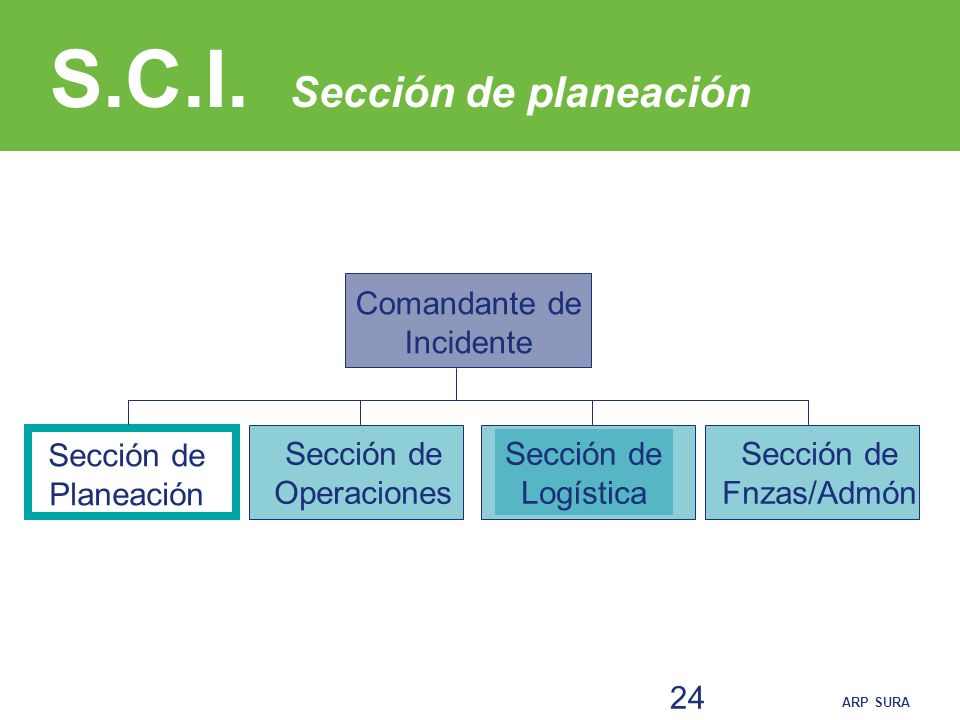 S.C.I. Sección de planeación

Comandante de Incidente

Sección de Planeación

Sección de Operaciones

Sección de Logística

Sección de Fnzas/Admón

24

ARP SURA